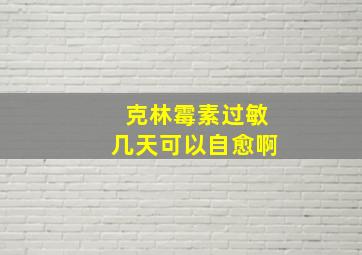 克林霉素过敏
几天可以自愈啊